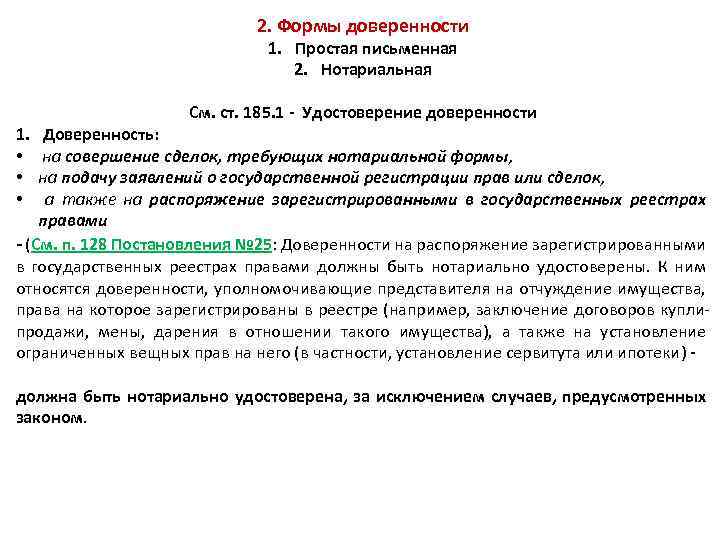 2. Формы доверенности

1. Простая письменная
2. Нотариальная

См. ст. 185.1 - Удостоверение доверенности

1. Доверенность:
• на совершение сделок, требующих нотариальной формы,
• на подачу заявлений о государственной регистрации прав или сделок,
• а также на распоряжение зарегистрированными в государственных реестрах правами

- (См. п. 128 Постановления №25: Доверенности на распоряжение зарегистрированными в государственных реестрах правами должны быть нотариально удостоверены. К ним относятся доверенности, уполномочивающие представителя на отчуждение имущества, права на которое зарегистрированы в реестре (например, заключение договоров купли-продажи, мены, дарения в отношении такого имущества), а также на установление ограниченных вещных прав на него (в частности, установление сервитута или ипотеки) -

должна быть нотариально удостоверена, за исключением случаев, предусмотренных законом.